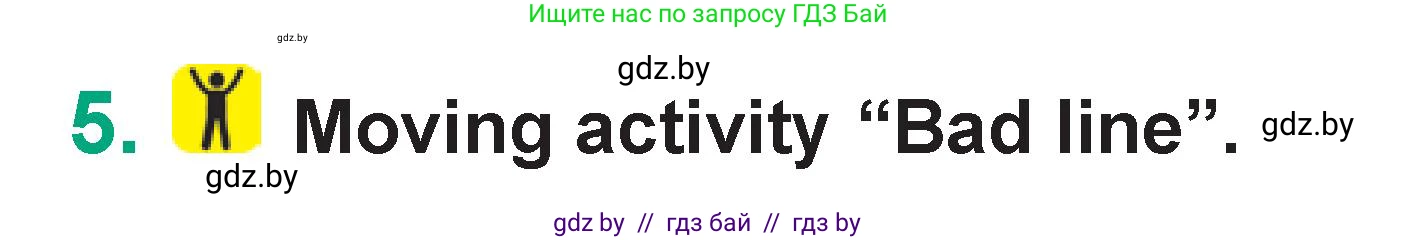 Ищите нас по запросу ГДЗ Бай

gdz.by

gdz.by

5. Moving activity “Bad line”. gdz.by

gdz.by

gdz by // гдз бай // гдз by